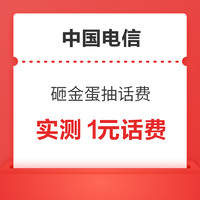 中国电信

砸金蛋抽话费

实测 1元话费